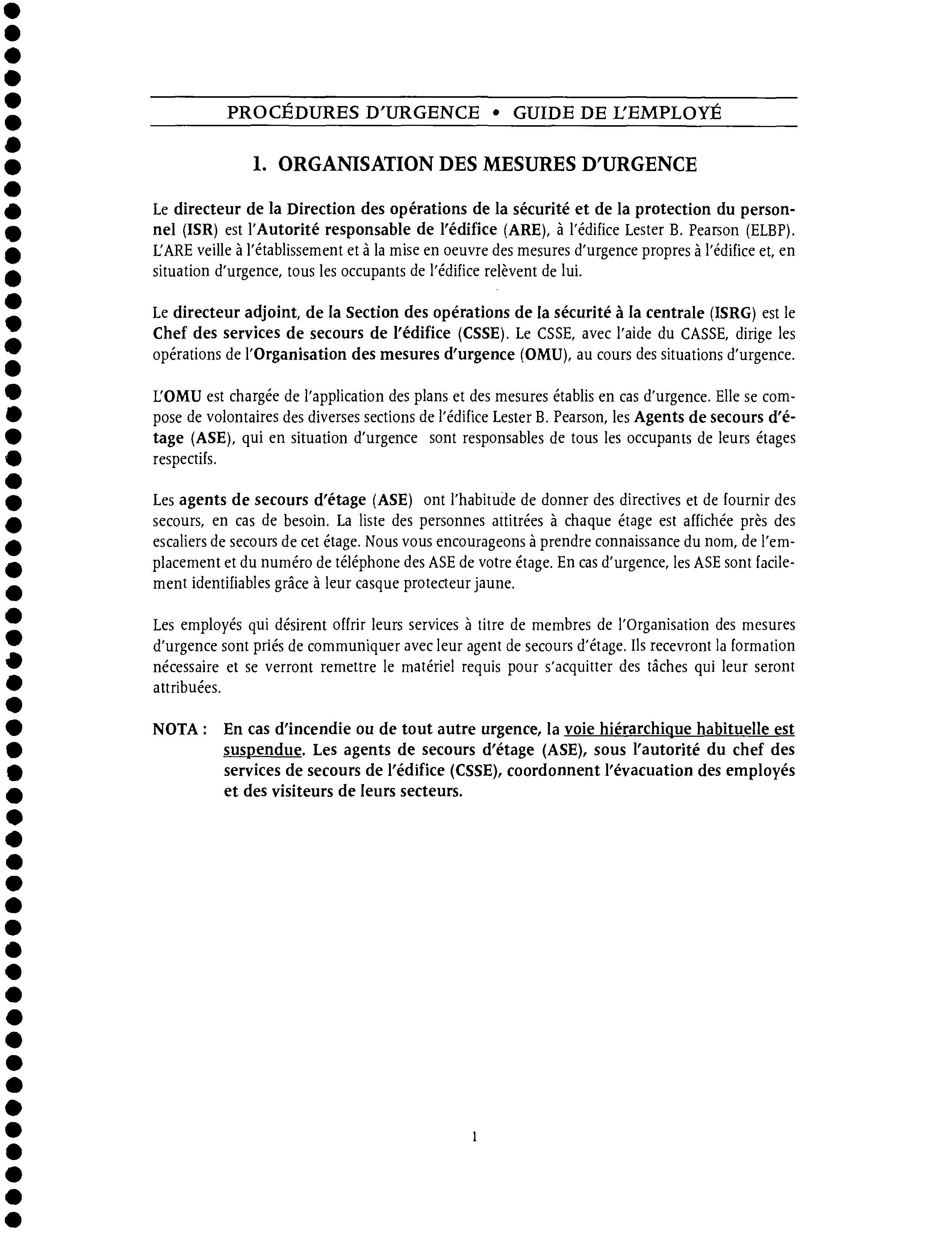 PROCÉDURES D'URGENCE • GUIDE DE L'EMPLOYÉ

1. ORGANISATION DES MESURES D'URGENCE

Le directeur de la Direction des opérations de la sécurité et de la protection du personnel (ISR) est l'Autorité responsable de l'édifice (ARE), à l'édifice Lester B. Pearson (ELBP). L'ARE veille à l'établissement et à la mise en oeuvre des mesures d'urgence propres à l'édifice et, en situation d'urgence, tous les occupants de l'édifice relèvent de lui.

Le directeur adjoint, de la Section des opérations de la sécurité à la centrale (ISRG) est le Chef des services de secours de l'édifice (CSSE). Le CSSE, avec l'aide du CASSE, dirige les opérations de l'Organisation des mesures d'urgence (OMU), au cours des situations d'urgence.

L'OMU est chargée de l'application des plans et des mesures établis en cas d'urgence. Elle se compose de volontaires des diverses sections de l'édifice Lester B. Pearson, les Agents de secours d'étage (ASE), qui en situation d'urgence sont responsables de tous les occupants de leurs étages respectifs.

Les agents de secours d'étage (ASE) ont l'habitude de donner des directives et de fournir des secours, en cas de besoin. La liste des personnes attitrées à chaque étage est affichée près des escaliers de secours de cet étage. Nous vous encourageons à prendre connaissance du nom, de l'emplacement et du numéro de téléphone des ASE de votre étage. En cas d'urgence, les ASE sont facilement identifiables grâce à leur casque protecteur jaune.

Les employés qui désirent offrir leurs services à titre de membres de l'Organisation des mesures d'urgence sont priés de communiquer avec leur agent de secours d'étage. Ils recevront la formation nécessaire et se verront remettre le matériel requis pour s'acquitter des tâches qui leur seront attribuées.

NOTA : En cas d'incendie ou de tout autre urgence, la voie hiérarchique habituelle est suspendue. Les agents de secours d'étage (ASE), sous l'autorité du chef des services de secours de l'édifice (CSSE), coordonnent l'évacuation des employés et des visiteurs de leurs secteurs.

1